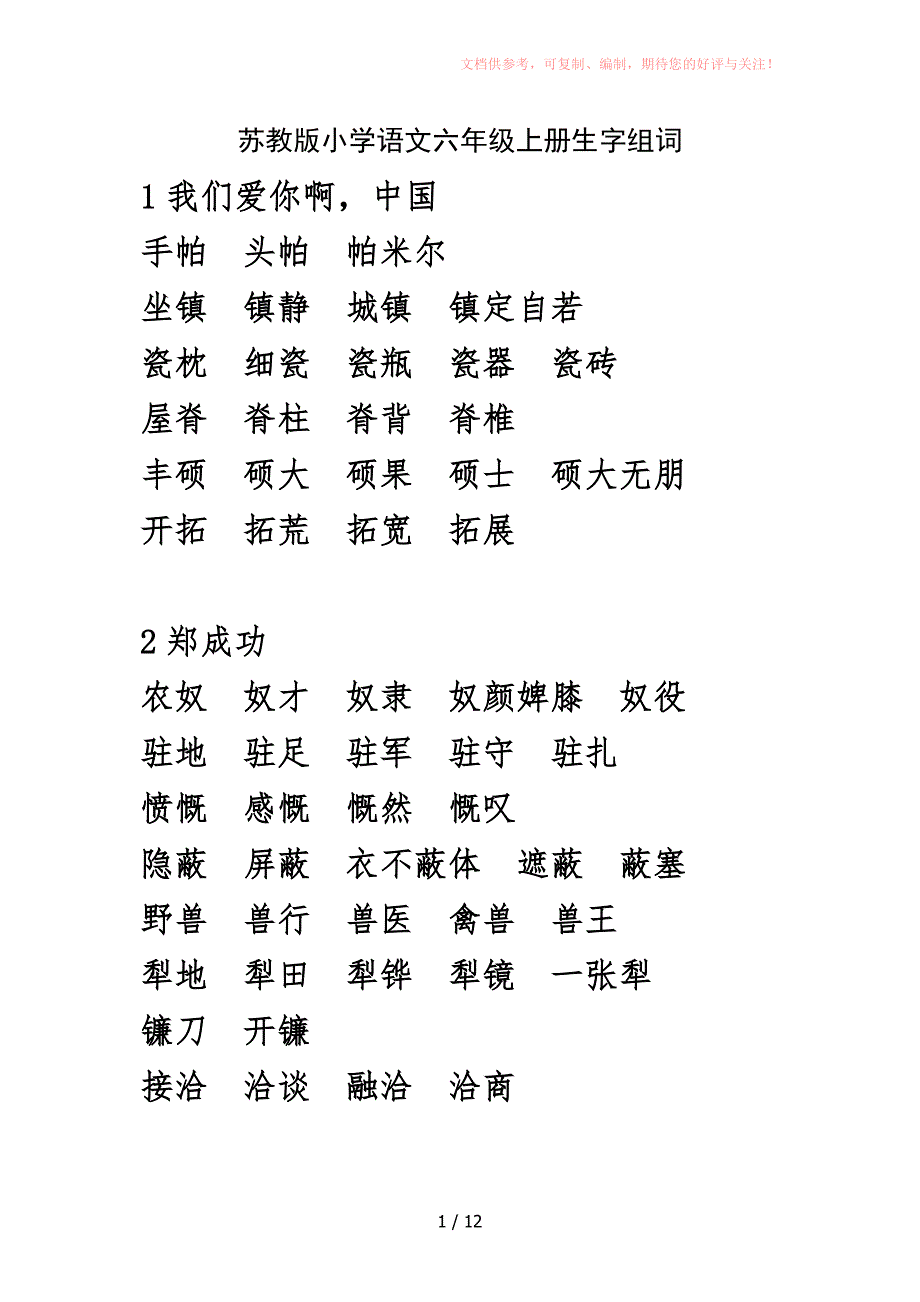 文档供参考，可复制、编制，期待您的好评与关注！

苏教版小学语文六年级上册生字组词

1 我们爱你啊，中国

手帕　头帕　帕米尔

坐镇　镇静　城镇　镇定自若

瓷枕　细瓷　瓷瓶　瓷器　瓷砖

屋脊　脊柱　脊背　脊椎

丰硕　硕大　硕果　硕士　硕大无朋

开拓　拓荒　拓宽　拓展

2 郑成功

农奴　奴才　奴隶　奴颜婢膝　奴役

驻地　驻足　驻军　驻守　驻扎

愤慨　感慨　慨然　慨叹

隐蔽　屏蔽　衣不蔽体　遮蔽　蔽塞

野兽　兽行　兽医　禽兽　兽王

犁地　犁田　犁铧　犁镜　一张犁

镰刀　开镰

接洽　洽谈　融洽　洽商

1 / 12